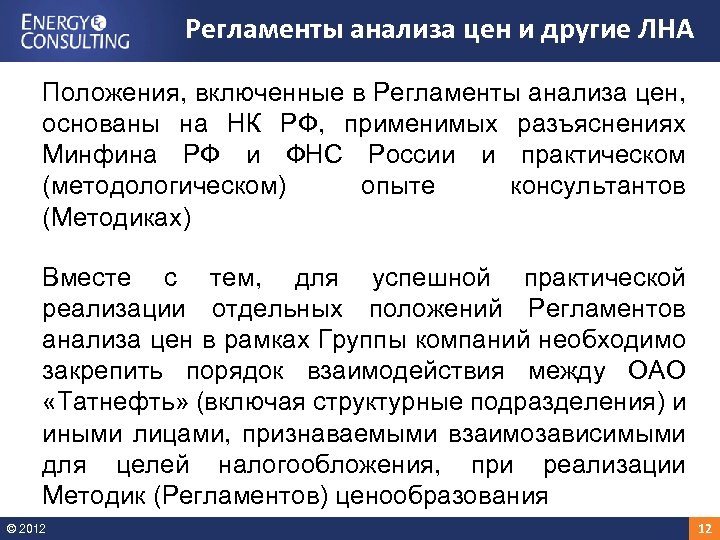 ENERGY CONSULTING

Регламенты анализа цен и другие ЛНА

Положения, включенные в Регламенты анализа цен, основаны на НК РФ, применимых разъяснениях Минфина РФ и ФНС России и практическом (методологическом) опыте консультантов (Методиках)

Вместе с тем, для успешной практической реализации отдельных положений Регламентов анализа цен в рамках Группы компаний необходимо закрепить порядок взаимодействия между ОАО «Татнефть» (включая структурные подразделения) и иными лицами, признаваемыми взаимозависимыми для целей налогообложения, при реализации Методик (Регламентов) ценообразования

© 2012

12